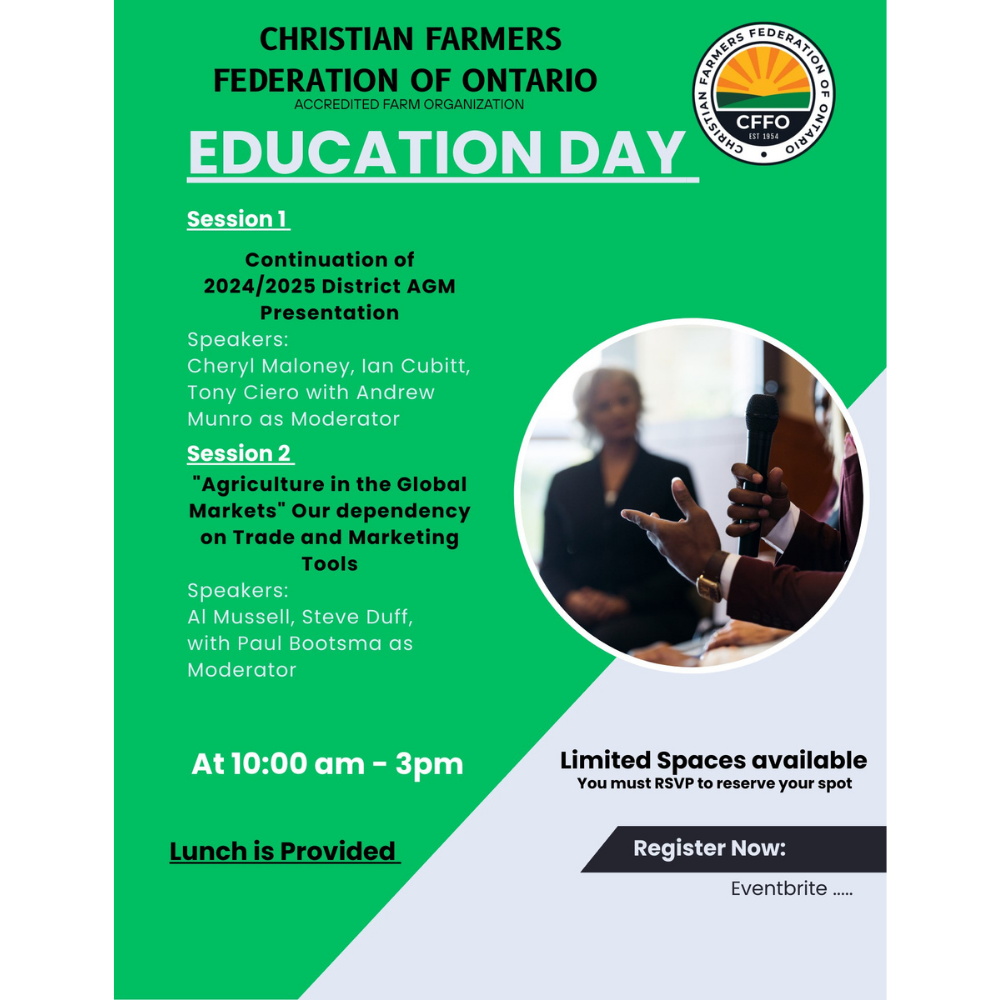 CHRISTIAN FARMERS FEDERATION OF ONTARIO
ACCREDITED FARM ORGANIZATION

CHRISTIAN FARMERS FEDERATION OF ONTARIO
CFFO
EST 1954

EDUCATION DAY

Session 1

Continuation of 2024/2025 District AGM Presentation

Speakers:
Cheryl Maloney, Ian Cubitt, Tony Ciero with Andrew Munro as Moderator

Session 2

"Agriculture in the Global Markets" Our dependency on Trade and Marketing Tools

Speakers:
Al Mussell, Steve Duff, with Paul Bootsma as Moderator

At 10:00 am - 3pm

Lunch is Provided

Limited Spaces available
You must RSVP to reserve your spot

Register Now:

Eventbrite .....